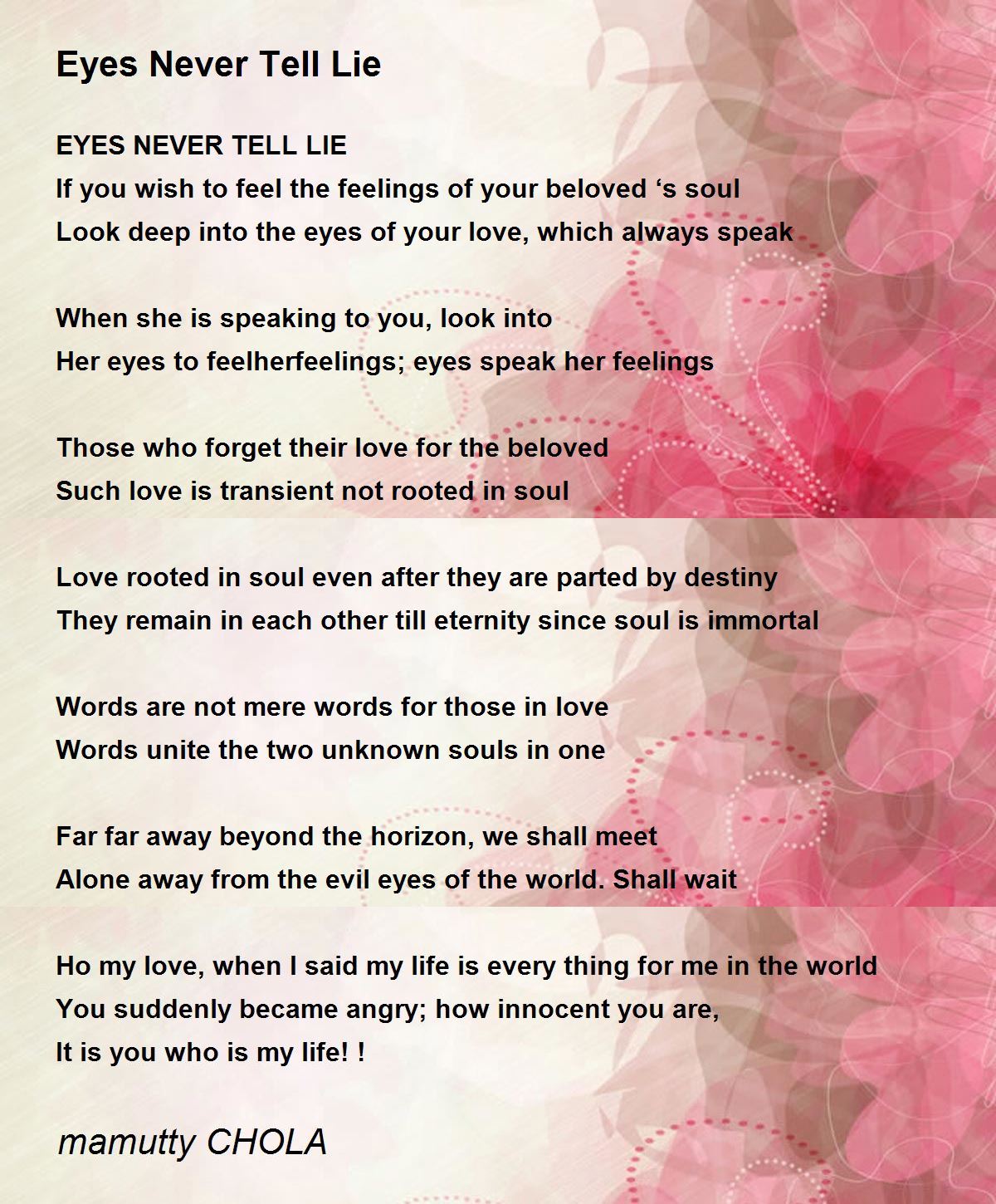 Eyes Never Tell Lie

EYES NEVER TELL LIE
If you wish to feel the feelings of your beloved ‘s soul
Look deep into the eyes of your love, which always speak

When she is speaking to you, look into
Her eyes to feelherfeelings; eyes speak her feelings

Those who forget their love for the beloved
Such love is transient not rooted in soul

Love rooted in soul even after they are parted by destiny
They remain in each other till eternity since soul is immortal

Words are not mere words for those in love
Words unite the two unknown souls in one

Far far away beyond the horizon, we shall meet
Alone away from the evil eyes of the world. Shall wait

Ho my love, when I said my life is every thing for me in the world
You suddenly became angry; how innocent you are,
It is you who is my life! !

mamutty CHOLA